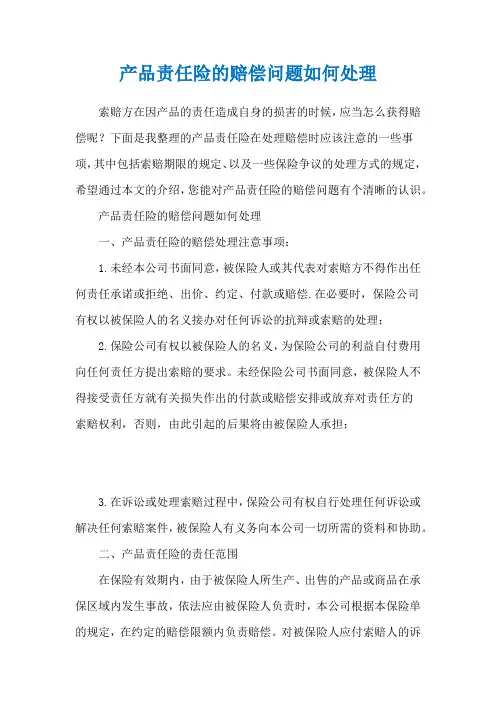 产品责任险的赔偿问题如何处理

索赔方在因产品的责任造成自身的损害的时候，应当怎么获得赔偿呢？下面是我整理的产品责任险在处理赔偿时应该注意的一些事项，其中包括索赔期限的规定、以及一些保险争议的处理方式的规定，希望通过本文的介绍，您能对产品责任险的赔偿问题有个清晰的认识。

产品责任险的赔偿问题如何处理

一、产品责任险的赔偿处理注意事项：

1.未经本公司书面同意，被保险人或其代表对索赔方不得作出任何责任承诺或拒绝、出价、约定、付款或赔偿.在必要时，保险公司有权以被保险人的名义接办对任何诉讼的抗辩或索赔的处理；

2.保险公司有权以被保险人的名义，为保险公司的利益自付费用向任何责任方提出索赔的要求。未经保险公司书面同意，被保险人不得接受责任方就有关损失作出的付款或赔偿安排或放弃对责任方的索赔权利，否则，由此引起的后果将由被保险人承担；

3.在诉讼或处理索赔过程中，保险公司有权自行处理任何诉讼或解决任何索赔案件，被保险人有义务向本公司一切所需的资料和协助。

二、产品责任险的责任范围

在保险有效期内，由于被保险人所生产、出售的产品或商品在承保区域内发生事故，依法应由被保险人负责时，本公司根据本保险单的规定，在约定的赔偿限额内负责赔偿。对被保险人应付索赔人的诉